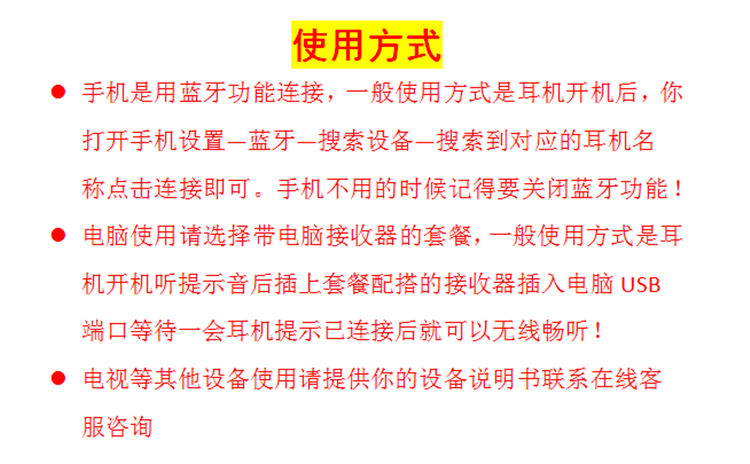 使用方式

• 手机是用蓝牙功能连接，一般使用方式是耳机开机后，你打开手机设置—蓝牙—搜索设备—搜索到对应的耳机名称点击连接即可。手机不用的时候记得要关闭蓝牙功能！

• 电脑使用请选择带电脑接收器的套餐，一般使用方式是耳机开机听提示音后插上套餐配搭的接收器插入电脑USB端口等待一会耳机提示已连接后就可以无线畅听！

• 电视等其他设备使用请提供你的设备说明书联系在线客服咨询